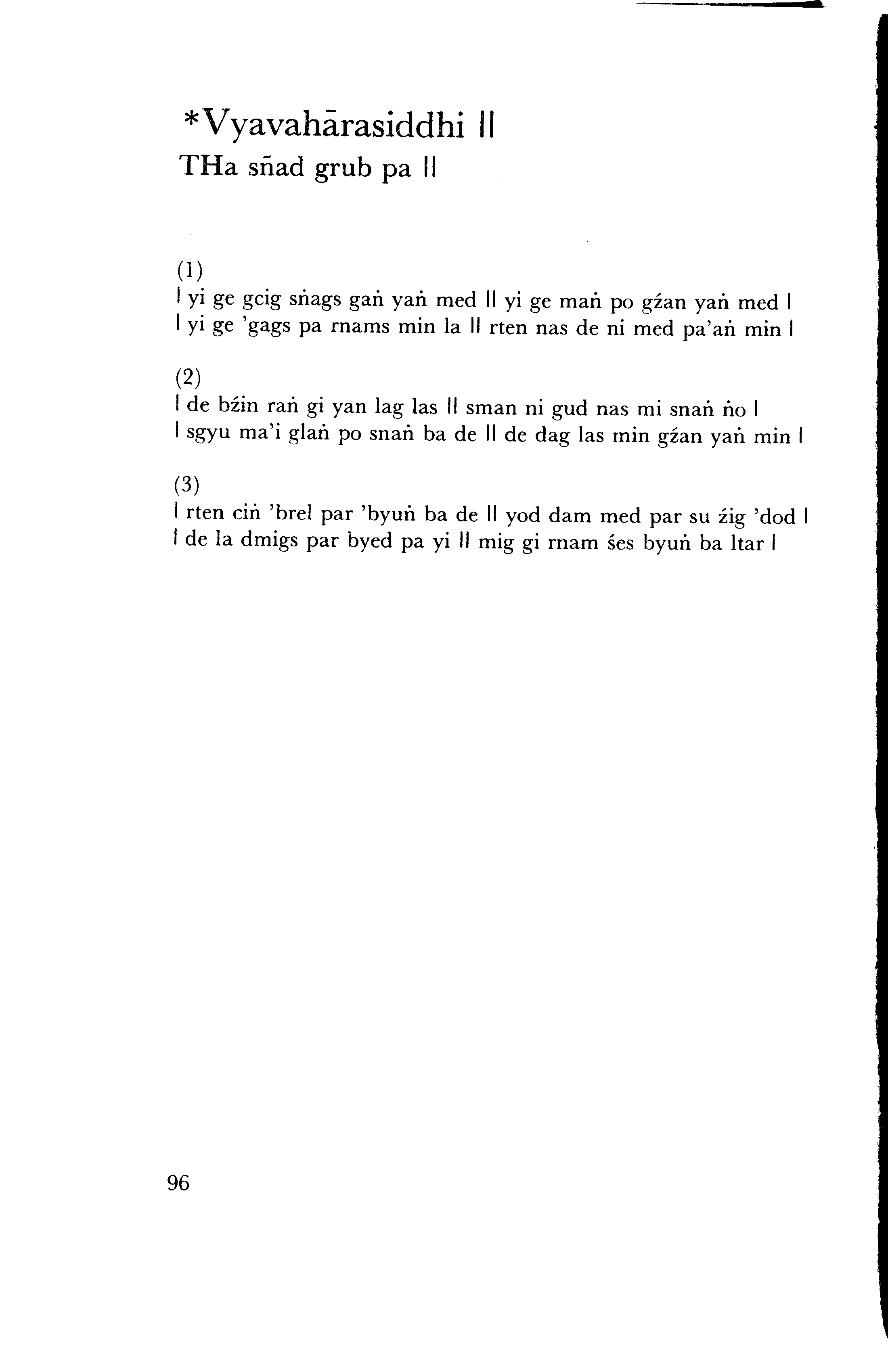 *Vyavahārasiddhi ||

THa sñad grub pa ||

(1)
| yi ge gcig sṅags gaṅ yaṅ med || yi ge maṅ po gźan yaṅ med |
| yi ge 'gags pa rnams min la || rten nas de ni med pa'aṅ min |

(2)
| de bźin raṅ gi yan lag las || sman ni gud nas mi snaṅ ṅo |
| sgyu ma'i glaṅ po snaṅ ba de || de dag las min gźan yaṅ min |

(3)
| rten ciṅ 'brel par 'byuṅ ba de || yod dam med par su źig 'dod |
| de la dmigs par byed pa yi || mig gi rnam śes byuṅ ba ltar |

96